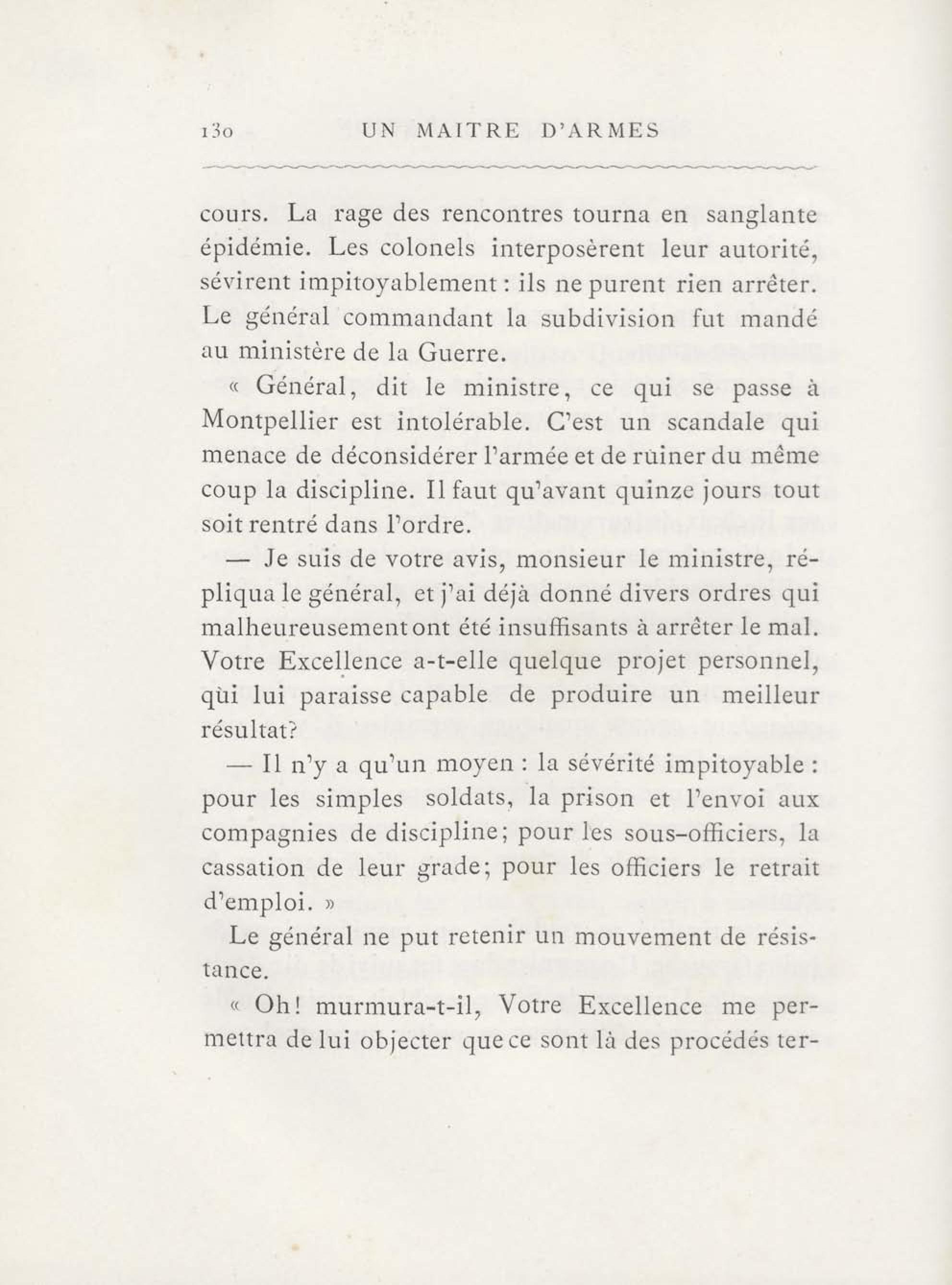 130 UN MAITRE D'ARMES

cours. La rage des rencontres tourna en sanglante épidémie. Les colonels interposèrent leur autorité, sévirent impitoyablement : ils ne purent rien arrêter. Le général commandant la subdivision fut mandé au ministère de la Guerre.

« Général, dit le ministre, ce qui se passe à Montpellier est intolérable. C'est un scandale qui menace de déconsidérer l'armée et de ruiner du même coup la discipline. Il faut qu'avant quinze jours tout soit rentré dans l'ordre.

— Je suis de votre avis, monsieur le ministre, répliqua le général, et j'ai déjà donné divers ordres qui malheureusement ont été insuffisants à arrêter le mal. Votre Excellence a-t-elle quelque projet personnel, qui lui paraisse capable de produire un meilleur résultat?

— Il n'y a qu'un moyen : la sévérité impitoyable : pour les simples soldats, la prison et l'envoi aux compagnies de discipline; pour les sous-officiers, la cassation de leur grade; pour les officiers le retrait d'emploi. »

Le général ne put retenir un mouvement de résistance.

« Oh! murmura-t-il, Votre Excellence me permettra de lui objecter que ce sont là des procédés ter-